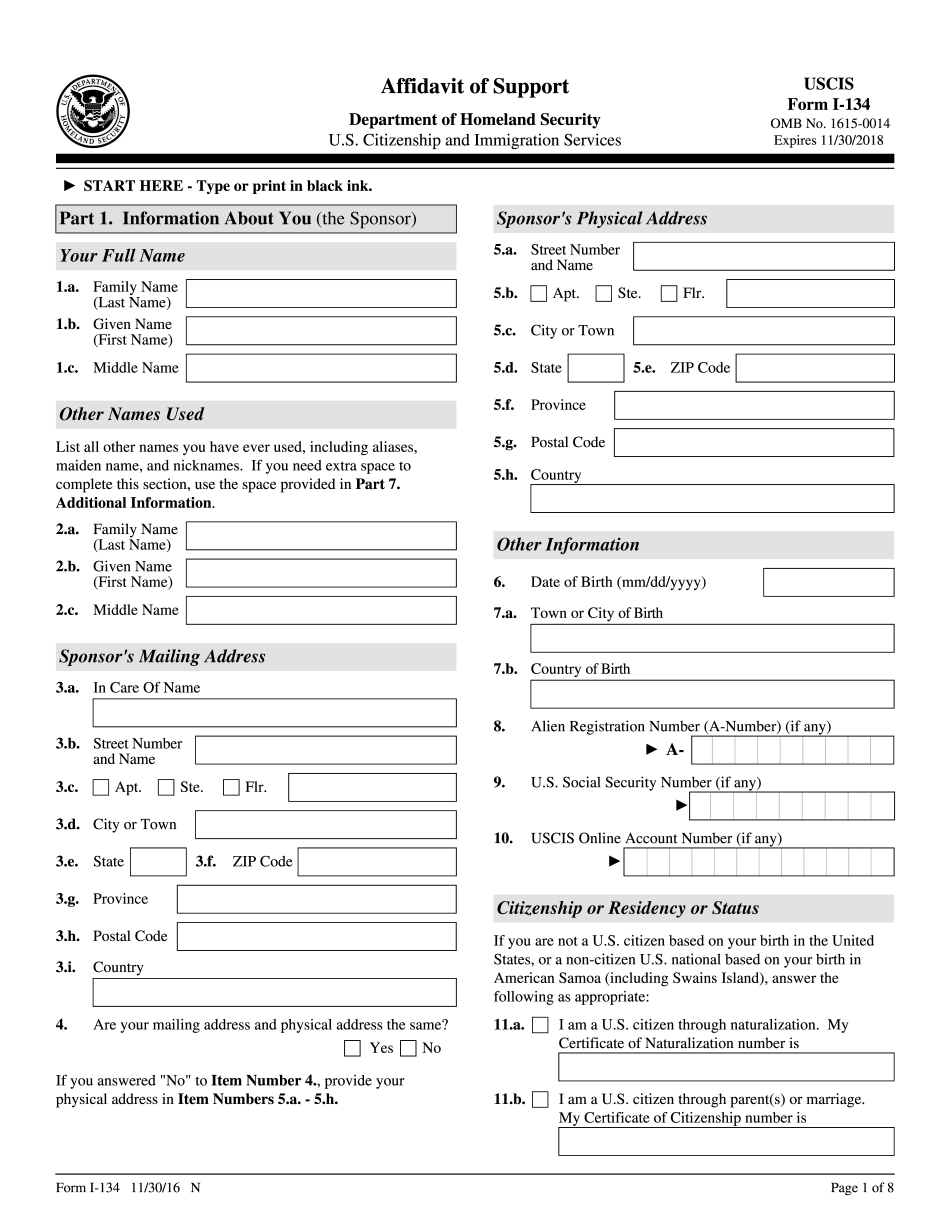 U.S. DEPARTMENT OF HOMELAND SECURITY

Affidavit of Support
Department of Homeland Security
U.S. Citizenship and Immigration Services

USCIS
Form I-134
OMB No. 1615-0014
Expires 11/30/2018

► START HERE - Type or print in black ink.

Part 1. Information About You (the Sponsor)

Your Full Name

1.a. Family Name (Last Name)
1.b. Given Name (First Name)
1.c. Middle Name

Other Names Used

List all other names you have ever used, including aliases, maiden name, and nicknames. If you need extra space to complete this section, use the space provided in Part 7. Additional Information.

2.a. Family Name (Last Name)
2.b. Given Name (First Name)
2.c. Middle Name

Sponsor's Mailing Address

3.a. In Care Of Name
3.b. Street Number and Name
3.c. Apt. Ste. Flr.
3.d. City or Town
3.e. State 3.f. ZIP Code
3.g. Province
3.h. Postal Code
3.i. Country

4. Are your mailing address and physical address the same?
Yes No

If you answered "No" to Item Number 4., provide your physical address in Item Numbers 5.a. - 5.h.

Sponsor's Physical Address

5.a. Street Number and Name
5.b. Apt. Ste. Flr.
5.c. City or Town
5.d. State 5.e. ZIP Code
5.f. Province
5.g. Postal Code
5.h. Country

Other Information

6. Date of Birth (mm/dd/yyyy)
7.a. Town or City of Birth
7.b. Country of Birth
8. Alien Registration Number (A-Number) (if any)
► A-
9. U.S. Social Security Number (if any)
►
10. USCIS Online Account Number (if any)
►

Citizenship or Residency or Status

If you are not a U.S. citizen based on your birth in the United States, or a non-citizen U.S. national based on your birth in American Samoa (including Swains Island), answer the following as appropriate:

11.a. I am a U.S. citizen through naturalization. My Certificate of Naturalization number is

11.b. I am a U.S. citizen through parent(s) or marriage. My Certificate of Citizenship number is

Form I-134 11/30/16 N

Page 1 of 8